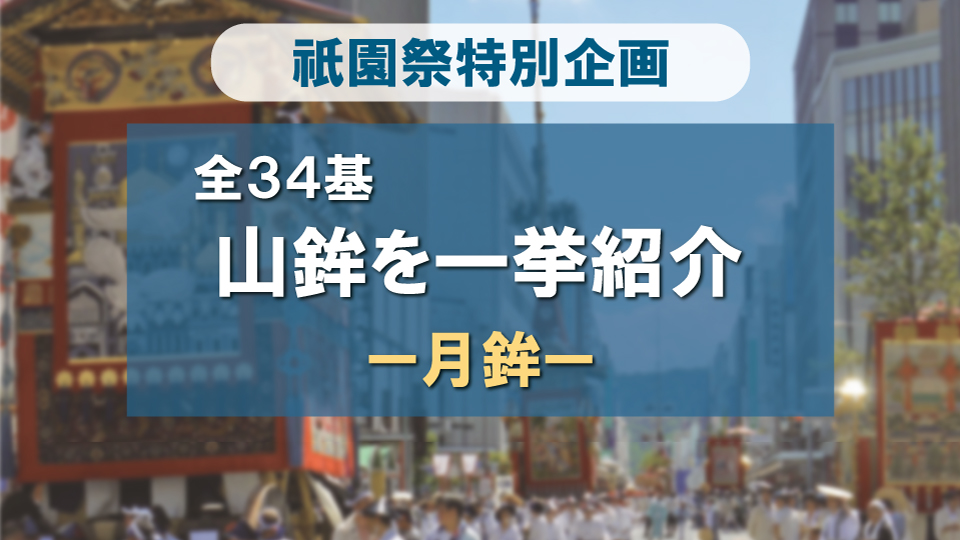 祇園祭特別企画

全34基

山鉾を一挙紹介

ー月鉾ー